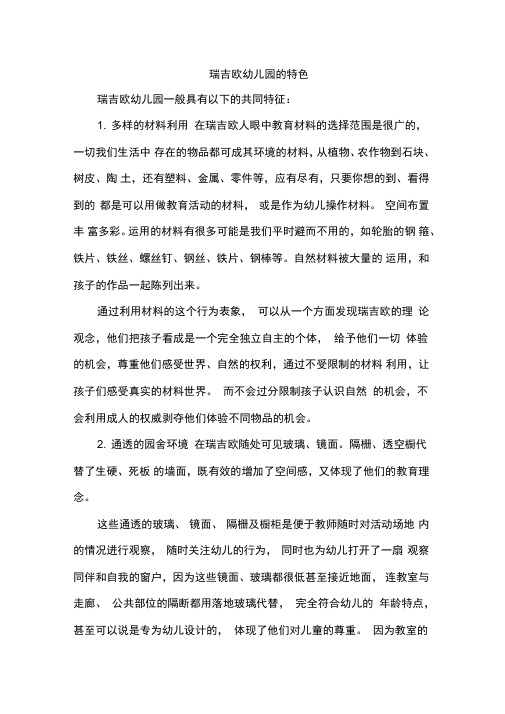 瑞吉欧幼儿园的特色

瑞吉欧幼儿园一般具有以下的共同特征：

1. 多样的材料利用 在瑞吉欧人眼中教育材料的选择范围是很广的，一切我们生活中 存在的物品都可成其环境的材料，从植物、农作物到石块、树皮、陶 土，还有塑料、金属、零件等，应有尽有，只要你想的到、看得到的 都是可以用做教育活动的材料， 或是作为幼儿操作材料。 空间布置丰 富多彩。运用的材料有很多可能是我们平时避而不用的，如轮胎的钢 箍、铁片、铁丝、螺丝钉、钢丝、铁片、钢棒等。自然材料被大量的 运用，和孩子的作品一起陈列出来。

通过利用材料的这个行为表象， 可以从一个方面发现瑞吉欧的理 论观念，他们把孩子看成是一个完全独立自主的个体， 给予他们一切 体验的机会，尊重他们感受世界、自然的权利，通过不受限制的材料 利用，让孩子们感受真实的材料世界。 而不会过分限制孩子认识自然 的机会，不会利用成人的权威剥夺他们体验不同物品的机会。

2. 通透的园舍环境 在瑞吉欧随处可见玻璃、镜面。隔栅、透空橱代替了生硬、死板 的墙面，既有效的增加了空间感，又体现了他们的教育理念。

这些通透的玻璃、 镜面、 隔栅及橱柜是便于教师随时对活动场地 内的情况进行观察， 随时关注幼儿的行为， 同时也为幼儿打开了一扇 观察同伴和自我的窗户，因为这些镜面、玻璃都很低甚至接近地面， 连教室与走廊、 公共部位的隔断都用落地玻璃代替， 完全符合幼儿的 年龄特点，甚至可以说是专为幼儿设计的， 体现了他们对儿童的尊重。 因为教室的